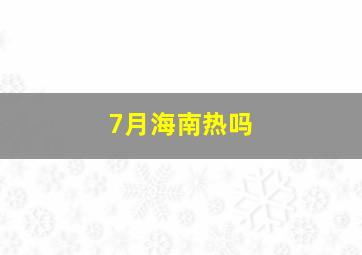 7月海南热吗